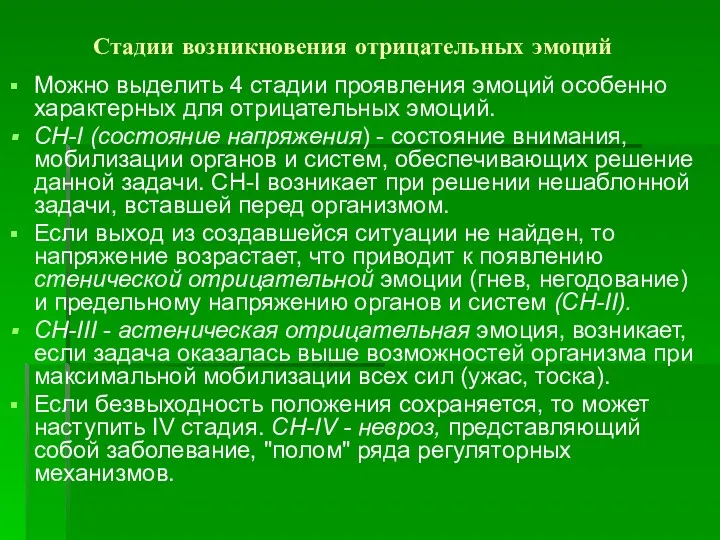 Стадии возникновения отрицательных эмоций

Можно выделить 4 стадии проявления эмоций особенно характерных для отрицательных эмоций.

СН-I (состояние напряжения) - состояние внимания, мобилизации органов и систем, обеспечивающих решение данной задачи. СН-I возникает при решении нешаблонной задачи, вставшей перед организмом.

Если выход из создавшейся ситуации не найден, то напряжение возрастает, что приводит к появлению стенической отрицательной эмоции (гнев, негодование) и предельному напряжению органов и систем (СН-II).

СН-III - астеническая отрицательная эмоция, возникает, если задача оказалась выше возможностей организма при максимальной мобилизации всех сил (ужас, тоска).

Если безвыходность положения сохраняется, то может наступить IV стадия. СН-IV - невроз, представляющий собой заболевание, "полом" ряда регуляторных механизмов.